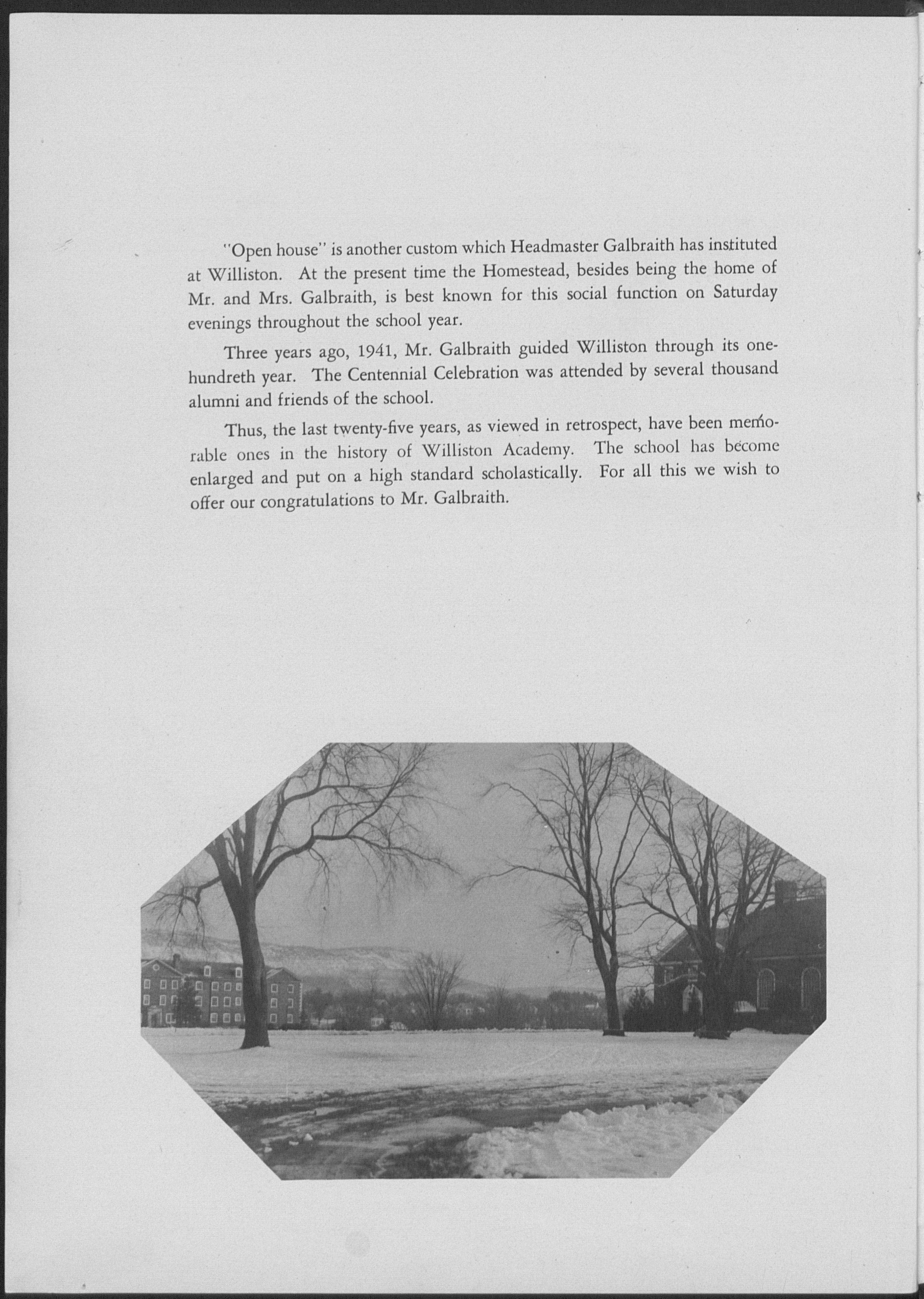 "Open house" is another custom which Headmaster Galbraith has instituted at Williston. At the present time the Homestead, besides being the home of Mr. and Mrs. Galbraith, is best known for this social function on Saturday evenings throughout the school year.

Three years ago, 1941, Mr. Galbraith guided Williston through its one-hundreth year. The Centennial Celebration was attended by several thousand alumni and friends of the school.

Thus, the last twenty-five years, as viewed in retrospect, have been memorable ones in the history of Williston Academy. The school has become enlarged and put on a high standard scholastically. For all this we wish to offer our congratulations to Mr. Galbraith.